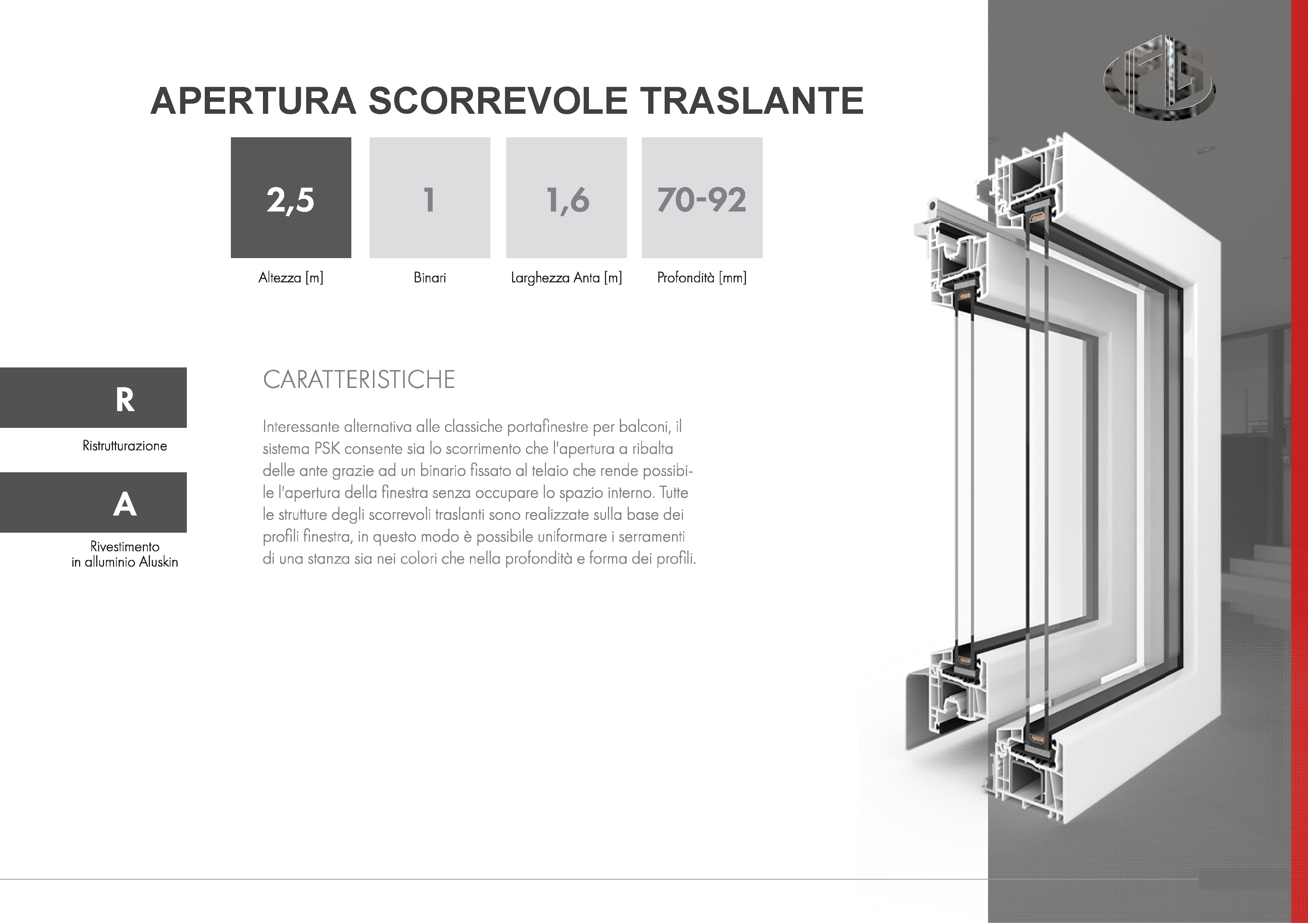 APERTURA SCORREVOLE TRASLANTE

2,5
Altezza [m]

1
Binari

1,6
Larghezza Anta [m]

70-92
Profondità [mm]

R
Ristrutturazione

A
Rivestimento in alluminio Aluskin

CARATTERISTICHE

Interessante alternativa alle classiche portafinestre per balconi, il sistema PSK consente sia lo scorrimento che l'apertura a ribalta delle ante grazie ad un binario fissato al telaio che rende possibile l'apertura della finestra senza occupare lo spazio interno. Tutte le strutture degli scorrevoli traslanti sono realizzate sulla base dei profili finestra, in questo modo è possibile uniformare i serramenti di una stanza sia nei colori che nella profondità e forma dei profili.